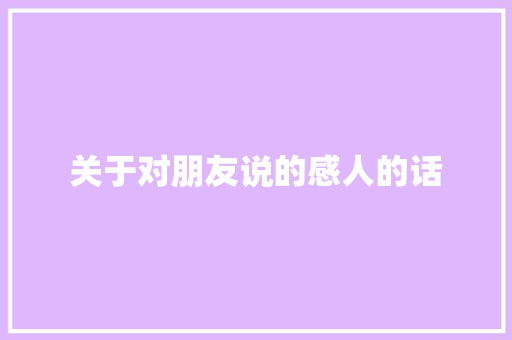 关于对朋友说的感人的话